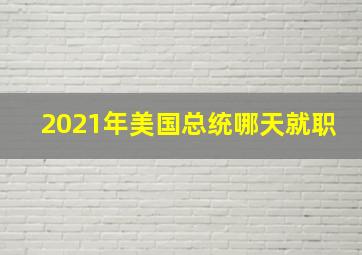 2021年美国总统哪天就职